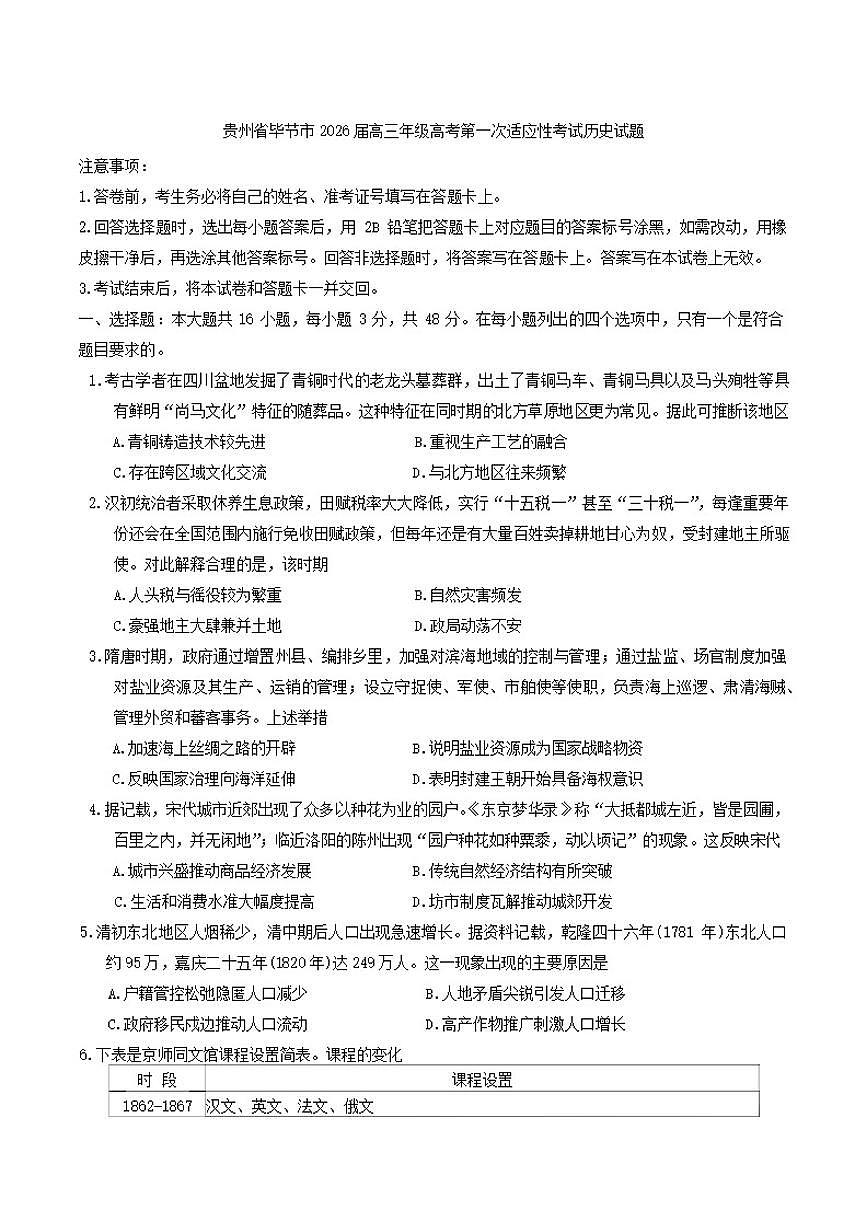 贵州省毕节市 2026 届高三年级高考第一次适应性考试历史试题

注意事项：

1.答卷前，考生务必将自己的姓名、准考证号填写在答题卡上。

2.回答选择题时，选出每小题答案后，用 2B 铅笔把答题卡上对应题目的答案标号涂黑，如需改动，用橡皮擦干净后，再选涂其他答案标号。回答非选择题时，将答案写在答题卡上。答案写在本试卷上无效。

3.考试结束后，将本试卷和答题卡一并交回。

一、选择题：本大题共 16 小题，每小题 3 分，共 48 分。在每小题列出的四个选项中，只有一个是符合题目要求的。

1.考古学者在四川盆地发掘了青铜时代的老龙头墓葬群，出土了青铜马车、青铜马具以及马头殉牲等具有鲜明“尚马文化”特征的随葬品。这种特征在同时期的北方草原地区更为常见。据此可推断该地区

A.青铜铸造技术较先进　　B.重视生产工艺的融合

C.存在跨区域文化交流　　D.与北方地区往来频繁

2.汉初统治者采取休养生息政策，田赋税率大大降低，实行“十五税一”甚至“三十税一”，每逢重要年份还会在全国范围内施行免收田赋政策，但每年还是有大量百姓卖掉耕地甘心为奴，受封建地主所驱使。对此解释合理的是，该时期

A.人头税与徭役较为繁重　　B.自然灾害频发

C.豪强地主大肆兼并土地　　D.政局动荡不安

3.隋唐时期，政府通过增置州县、编排乡里，加强对滨海地域的控制与管理；通过盐监、场官制度加强对盐业资源及其生产、运销的管理；设立守捉使、军使、市舶使等使职，负责海上巡逻、肃清海贼、管理外贸和蕃客事务。上述举措

A.加速海上丝绸之路的开辟　　B.说明盐业资源成为国家战略物资

C.反映国家治理向海洋延伸　　D.表明封建王朝开始具备海权意识

4.据记载，宋代城市近郊出现了众多以种花为业的园户。《东京梦华录》称“大抵都城左近，皆是园圃，百里之内，并无闲地”；临近洛阳的陈州出现“园户种花如种粟黍，动以顷记”的现象。这反映宋代

A.城市兴盛推动商品经济发展　　B.传统自然经济结构有所突破

C.生活和消费水准大幅度提高　　D.坊市制度瓦解推动城郊开发

5.清初东北地区人烟稀少，清中期后人口出现急速增长。据资料记载，乾隆四十六年(1781 年)东北人口约 95 万，嘉庆二十五年(1820 年)达 249 万人。这一现象出现的主要原因是

A.户籍管控松弛隐匿人口减少　　B.人地矛盾尖锐引发人口迁移

C.政府移民戍边推动人口流动　　D.高产作物推广刺激人口增长

6.下表是京师同文馆课程设置简表。课程的变化

| 时 段 | 课程设置 |
|---|---|
| 1862-1867 | 汉文、英文、法文、俄文 |